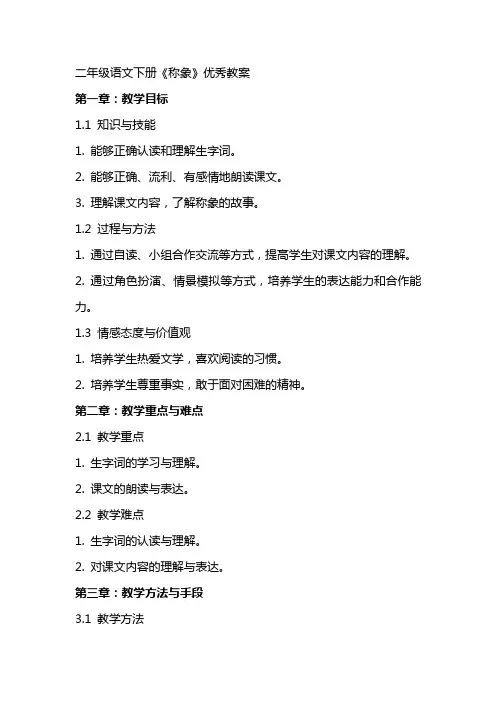 二年级语文下册《称象》优秀教案

第一章：教学目标

1.1 知识与技能

1. 能够正确认读和理解生字词。

2. 能够正确、流利、有感情地朗读课文。

3. 理解课文内容，了解称象的故事。

1.2 过程与方法

1. 通过自读、小组合作交流等方式，提高学生对课文内容的理解。

2. 通过角色扮演、情景模拟等方式，培养学生的表达能力和合作能力。

1.3 情感态度与价值观

1. 培养学生热爱文学，喜欢阅读的习惯。

2. 培养学生尊重事实，敢于面对困难的精神。

第二章：教学重点与难点

2.1 教学重点

1. 生字词的学习与理解。

2. 课文的朗读与表达。

2.2 教学难点

1. 生字词的认读与理解。

2. 对课文内容的理解与表达。

第三章：教学方法与手段

3.1 教学方法